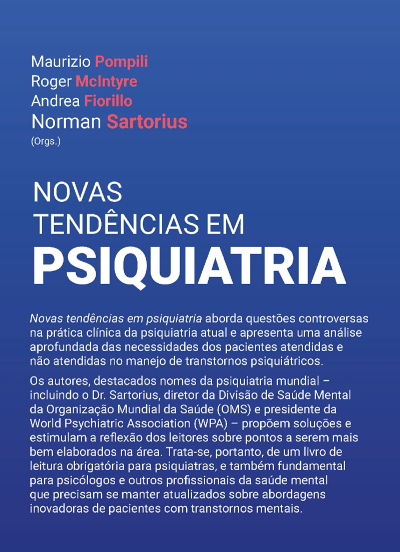 Maurizio Pompili
Roger McIntyre
Andrea Fiorillo
Norman Sartorius
(Orgs.)

NOVAS
TENDÊNCIAS EM
PSIQUIATRIA

Novas tendências em psiquiatria aborda questões controversas na prática clínica da psiquiatria atual e apresenta uma análise aprofundada das necessidades dos pacientes atendidas e não atendidas no manejo de transtornos psiquiátricos.

Os autores, destacados nomes da psiquiatria mundial – incluindo o Dr. Sartorius, diretor da Divisão de Saúde Mental da Organização Mundial da Saúde (OMS) e presidente da World Psychiatric Association (WPA) – propõem soluções e estimulam a reflexão dos leitores sobre pontos a serem mais bem elaborados na área. Trata-se, portanto, de um livro de leitura obrigatória para psiquiatras, e também fundamental para psicólogos e outros profissionais da saúde mental que precisam se manter atualizados sobre abordagens inovadoras de pacientes com transtornos mentais.